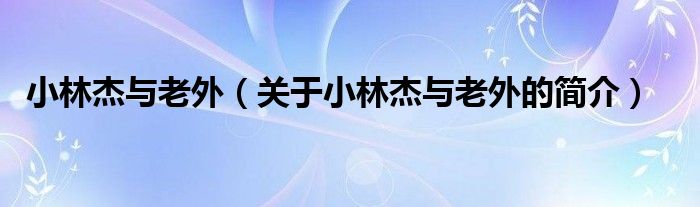 小林杰与老外（关于小林杰与老外的简介）